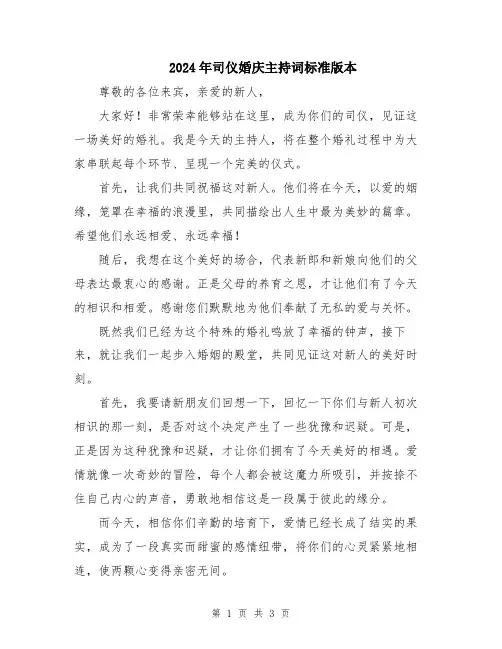 2024年司仪婚庆主持词标准版本

尊敬的各位来宾，亲爱的新人，

大家好！非常荣幸能够站在这里，成为你们的司仪，见证这一场美好的婚礼。我是今天的主持人，将在整个婚礼过程中为大家串联起每个环节、呈现一个完美的仪式。

首先，让我们共同祝福这对新人。他们将在今天，以爱的姻缘，笼罩在幸福的浪漫里，共同描绘出人生中最为美妙的篇章。希望他们永远相爱、永远幸福！

随后，我想在这个美好的场合，代表新郎和新娘向他们的父母表达最衷心的感谢。正是父母的养育之恩，才让他们有了今天的相识和相爱。感谢您们默默地为他们奉献了无私的爱与关怀。

既然我们已经为这个特殊的婚礼鸣放了幸福的钟声，接下来，就让我们一起步入婚姻的殿堂，共同见证这对新人的美好时刻。

首先，我要请新朋友们回想一下，回忆一下你们与新人初次相识的那一刻，是否对这个决定产生了一些犹豫和迟疑。可是，正是因为这种犹豫和迟疑，才让你们拥有了今天美好的相遇。爱情就像一次奇妙的冒险，每个人都会被这魔力所吸引，并按捺不住自己内心的声音，勇敢地相信这是一段属于彼此的缘分。

而今天，相信你们辛勤的培育下，爱情已经长成了结实的果实，成为了一段真实而甜蜜的感情纽带，将你们的心灵紧紧地相连，使两颗心变得亲密无间。

第 1 页 共 3 页